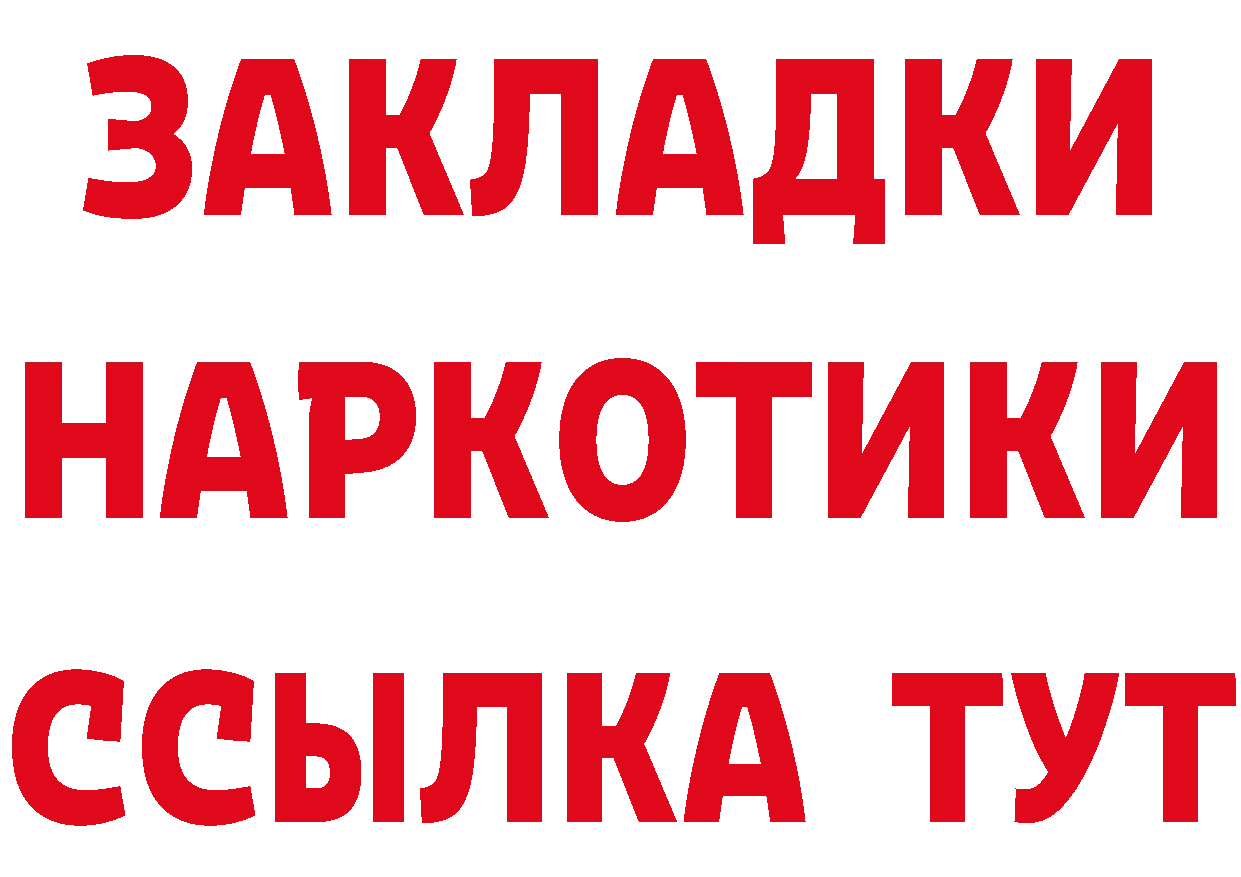 ЗАКЛАДКИ НАРКОТИКИ ССЫЛКА ТУТ